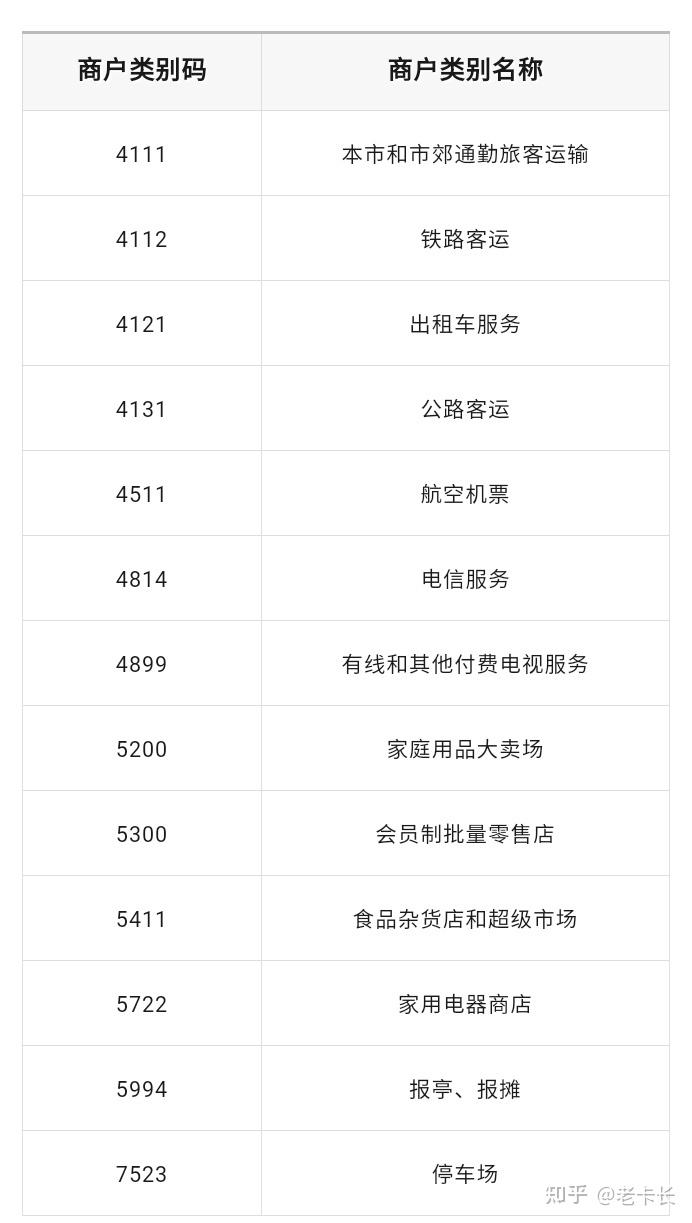 | 商户类别码 | 商户类别名称 |
|---|---|
| 4111 | 本市和市郊通勤旅客运输 |
| 4112 | 铁路客运 |
| 4121 | 出租车服务 |
| 4131 | 公路客运 |
| 4511 | 航空机票 |
| 4814 | 电信服务 |
| 4899 | 有线和其他付费电视服务 |
| 5200 | 家庭用品大卖场 |
| 5300 | 会员制批量零售店 |
| 5411 | 食品杂货店和超级市场 |
| 5722 | 家用电器商店 |
| 5994 | 报亭、报摊 |
| 7523 | 停车场 |

知乎 @老卡长